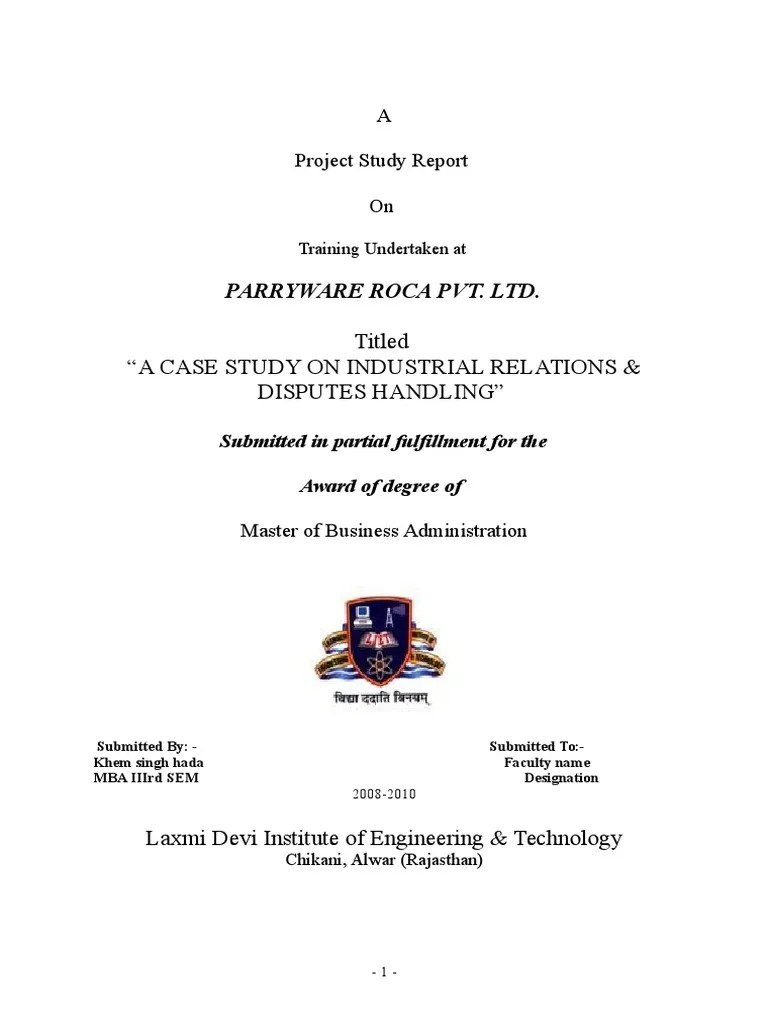 A

Project Study Report

On

Training Undertaken at

PARRYWARE ROCA PVT. LTD.

Titled
“A CASE STUDY ON INDUSTRIAL RELATIONS & DISPUTES HANDLING”

Submitted in partial fulfillment for the

Award of degree of

Master of Business Administration

विद्या ददाति विनयम्

Submitted By: -
Khem singh hada
MBA IIIrd SEM

Submitted To:-
Faculty name
Designation

2008-2010

Laxmi Devi Institute of Engineering & Technology
Chikani, Alwar (Rajasthan)

- 1 -